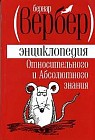 бернар
(Вербер)

энциклопедия
Относительного
и Абсолютного
знания